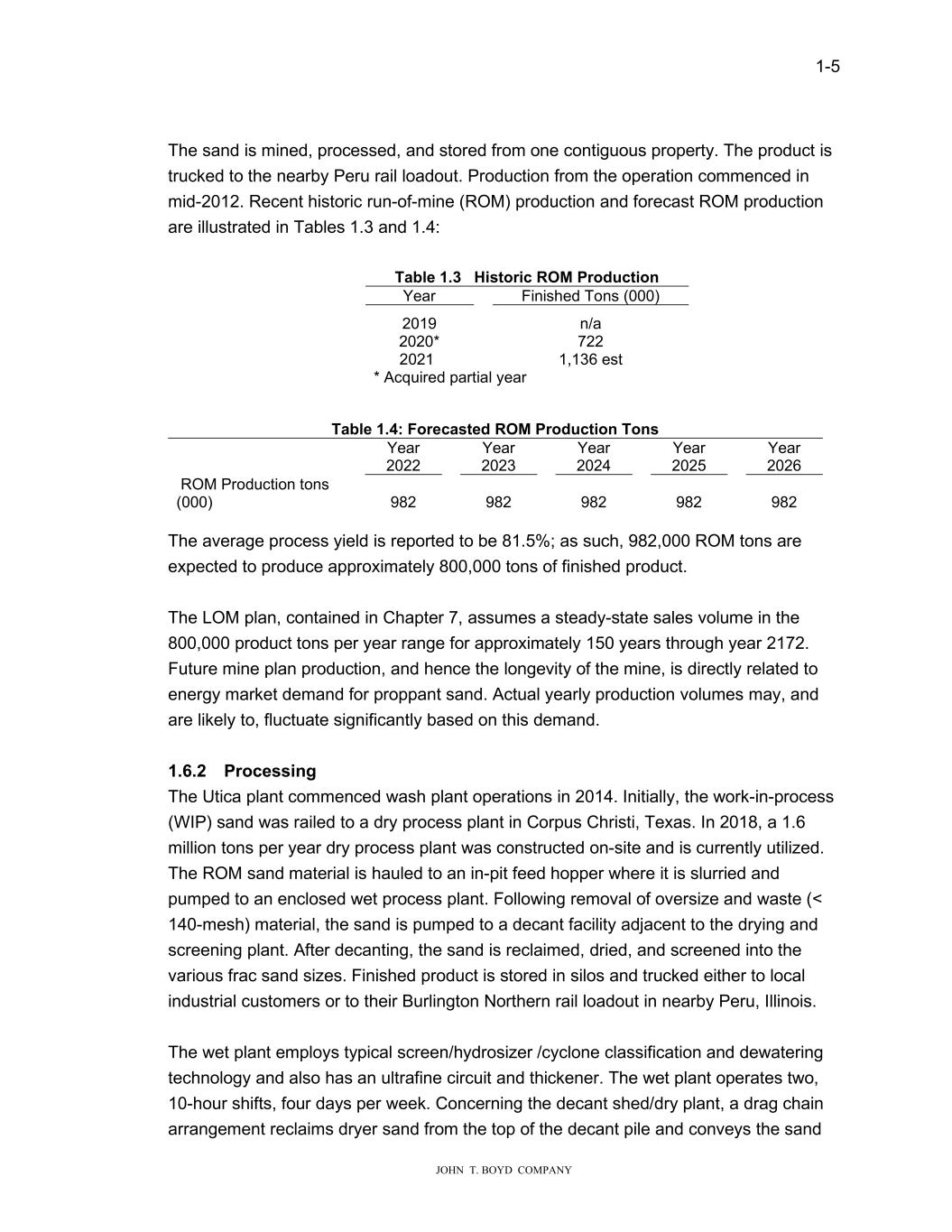 1-5

The sand is mined, processed, and stored from one contiguous property. The product is trucked to the nearby Peru rail loadout. Production from the operation commenced in mid-2012. Recent historic run-of-mine (ROM) production and forecast ROM production are illustrated in Tables 1.3 and 1.4:

Table 1.3 Historic ROM Production

| Year | Finished Tons (000) |
|---|---|
| 2019 | n/a |
| 2020* | 722 |
| 2021 | 1,136 est |

* Acquired partial year

Table 1.4: Forecasted ROM Production Tons

| | Year 2022 | Year 2023 | Year 2024 | Year 2025 | Year 2026 |
|---|---|---|---|---|---|
| ROM Production tons (000) | 982 | 982 | 982 | 982 | 982 |

The average process yield is reported to be 81.5%; as such, 982,000 ROM tons are expected to produce approximately 800,000 tons of finished product.

The LOM plan, contained in Chapter 7, assumes a steady-state sales volume in the 800,000 product tons per year range for approximately 150 years through year 2172. Future mine plan production, and hence the longevity of the mine, is directly related to energy market demand for proppant sand. Actual yearly production volumes may, and are likely to, fluctuate significantly based on this demand.

1.6.2 Processing
The Utica plant commenced wash plant operations in 2014. Initially, the work-in-process (WIP) sand was railed to a dry process plant in Corpus Christi, Texas. In 2018, a 1.6 million tons per year dry process plant was constructed on-site and is currently utilized. The ROM sand material is hauled to an in-pit feed hopper where it is slurried and pumped to an enclosed wet process plant. Following removal of oversize and waste (< 140-mesh) material, the sand is pumped to a decant facility adjacent to the drying and screening plant. After decanting, the sand is reclaimed, dried, and screened into the various frac sand sizes. Finished product is stored in silos and trucked either to local industrial customers or to their Burlington Northern rail loadout in nearby Peru, Illinois.

The wet plant employs typical screen/hydrosizer /cyclone classification and dewatering technology and also has an ultrafine circuit and thickener. The wet plant operates two, 10-hour shifts, four days per week. Concerning the decant shed/dry plant, a drag chain arrangement reclaims dryer sand from the top of the decant pile and conveys the sand

JOHN T. BOYD COMPANY